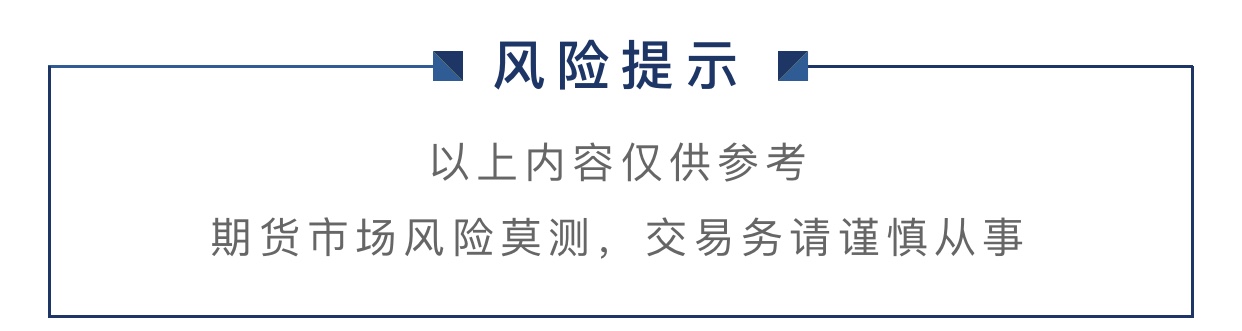 风险提示

以上内容仅供参考

期货市场风险莫测，交易务请谨慎从事